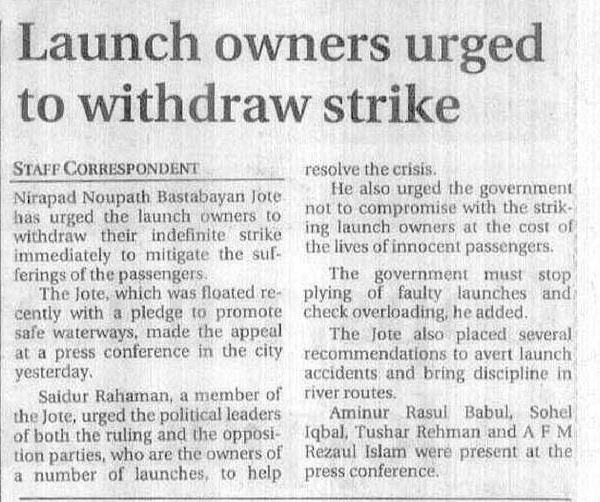 Launch owners urged to withdraw strike

STAFF CORRESPONDENT

Nirapad Noupath Bastabayan Jote has urged the launch owners to withdraw their indefinite strike immediately to mitigate the sufferings of the passengers.

The Jote, which was floated recently with a pledge to promote safe waterways, made the appeal at a press conference in the city yesterday.

Saidur Rahaman, a member of the Jote, urged the political leaders of both the ruling and the opposition parties, who are the owners of a number of launches, to help resolve the crisis.

He also urged the government not to compromise with the striking launch owners at the cost of the lives of innocent passengers.

The government must stop plying of faulty launches and check overloading, he added.

The Jote also placed several recommendations to avert launch accidents and bring discipline in river routes.

Aminur Rasul Babul, Sohel Iqbal, Tushar Rehman and A F M Rezaul Islam were present at the press conference.